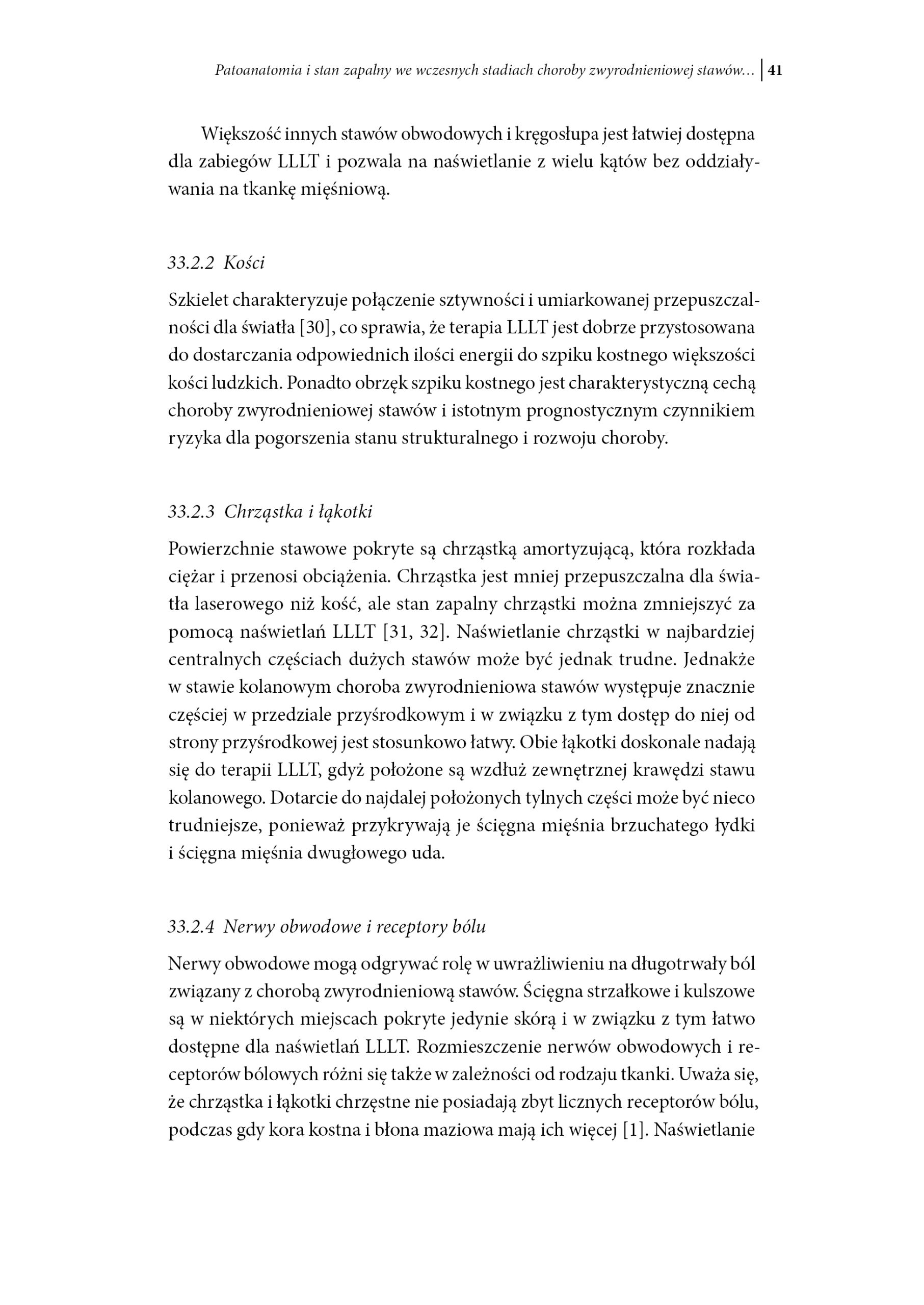 Patoanatomia i stan zapalny we wczesnych stadiach choroby zwyrodnieniowej stawów… | 41

Większość innych stawów obwodowych i kręgosłupa jest łatwiej dostępna dla zabiegów LLLT i pozwala na naświetlanie z wielu kątów bez oddziaływania na tkankę mięśniową.

33.2.2 Kości

Szkielet charakteryzuje połączenie sztywności i umiarkowanej przepuszczalności dla światła [30], co sprawia, że terapia LLLT jest dobrze przystosowana do dostarczania odpowiednich ilości energii do szpiku kostnego większości kości ludzkich. Ponadto obrzęk szpiku kostnego jest charakterystyczną cechą choroby zwyrodnieniowej stawów i istotnym prognostycznym czynnikiem ryzyka dla pogorszenia stanu strukturalnego i rozwoju choroby.

33.2.3 Chrząstka i łąkotki

Powierzchnie stawowe pokryte są chrząstką amortyzującą, która rozkłada ciężar i przenosi obciążenia. Chrząstka jest mniej przepuszczalna dla światła laserowego niż kość, ale stan zapalny chrząstki można zmniejszyć za pomocą naświetlań LLLT [31, 32]. Naświetlanie chrząstki w najbardziej centralnych częściach dużych stawów może być jednak trudne. Jednakże w stawie kolanowym choroba zwyrodnieniowa stawów występuje znacznie częściej w przedziale przyśrodkowym i w związku z tym dostęp do niej od strony przyśrodkowej jest stosunkowo łatwy. Obie łąkotki doskonale nadają się do terapii LLLT, gdyż położone są wzdłuż zewnętrznej krawędzi stawu kolanowego. Dotarcie do najdalej położonych tylnych części może być nieco trudniejsze, ponieważ przykrywają je ścięgna mięśnia brzuchatego łydki i ścięgna mięśnia dwugłowego uda.

33.2.4 Nerwy obwodowe i receptory bólu

Nerwy obwodowe mogą odgrywać rolę w uwrażliwieniu na długotrwały ból związany z chorobą zwyrodnieniową stawów. Ścięgna strzałkowe i kulszowe są w niektórych miejscach pokryte jedynie skórą i w związku z tym łatwo dostępne dla naświetlań LLLT. Rozmieszczenie nerwów obwodowych i receptorów bólowych różni się także w zależności od rodzaju tkanki. Uważa się, że chrząstka i łąkotki chrzęstne nie posiadają zbyt licznych receptorów bólu, podczas gdy kora kostna i błona maziowa mają ich więcej [1]. Naświetlanie